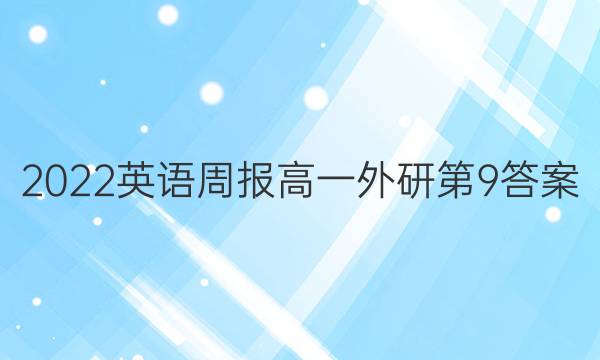 2022英语周报高一外研第9答案